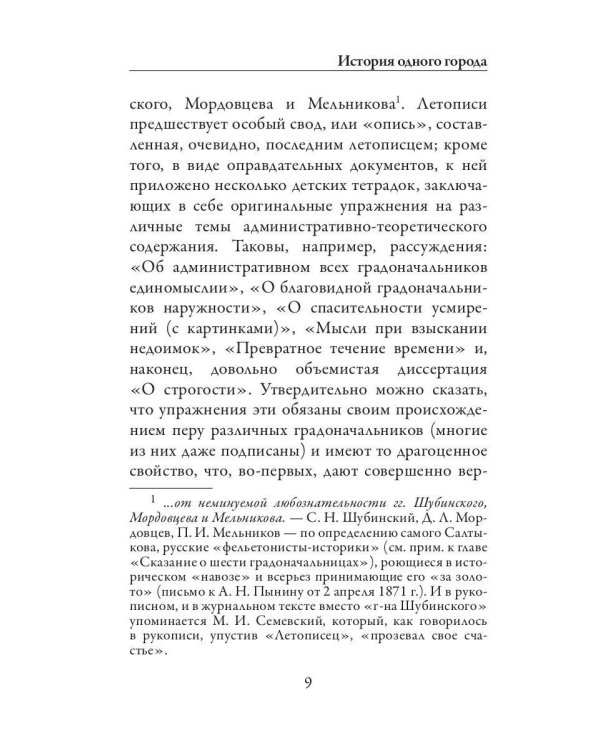 История одного города

ского, Мордовцева и Мельникова$^1$. Летописи предшествует особый свод, или «опись», составленная, очевидно, последним летописцем; кроме того, в виде оправдательных документов, к ней приложено несколько детских тетрадок, заключающих в себе оригинальные упражнения на различные темы административно-теоретического содержания. Таковы, например, рассуждения: «Об административном всех градоначальников единомыслии», «О благовидной градоначальников наружности», «О спасительности усмирений (с картинками)», «Мысли при взыскании недоимок», «Превратное течение времени» и, наконец, довольно объемистая диссертация «О строгости». Утвердительно можно сказать, что упражнения эти обязаны своим происхождением перу различных градоначальников (многие из них даже подписаны) и имеют то драгоценное свойство, что, во-первых, дают совершенно вер-

$^1$ ...от неминуемой любознательности гг. Шубинского, Мордовцева и Мельникова. — С. Н. Шубинский, Д. Л. Мордовцев, П. И. Мельников — по определению самого Салтыкова, русские «фельетонисты-историки» (см. прим. к главе «Сказание о шести градоначальницах»), роющиеся в историческом «навозе» и всерьез принимающие его «за золото» (письмо к А. Н. Пынину от 2 апреля 1871 г.). И в рукописном, и в журнальном тексте вместо «г-на Шубинского» упоминается М. И. Семевский, который, как говорилось в рукописи, упустив «Летописец», «прозевал свое счастье».

9